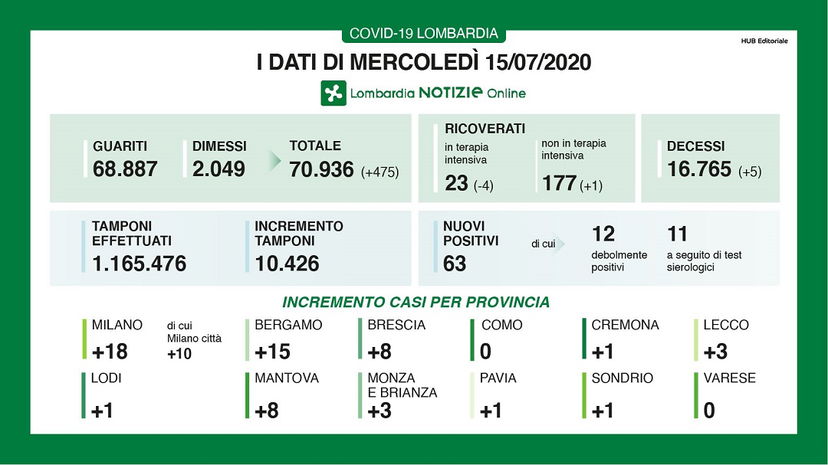 COVID-19 LOMBARDIA

HUB Editoriale

I DATI DI MERCOLEDÌ 15/07/2020

Lombardia NOTIZIE Online

GUARITI
68.887

DIMESSI
2.049

TOTALE
70.936 (+475)

RICOVERATI
in terapia intensiva
23 (-4)

non in terapia intensiva
177 (+1)

DECESSI
16.765 (+5)

TAMPONI EFFETTUATI
1.165.476

INCREMENTO TAMPONI
10.426

NUOVI POSITIVI
63

di cui

12
debolmente positivi

11
a seguito di test sierologici

INCREMENTO CASI PER PROVINCIA

MILANO
+18

di cui Milano città
+10

BERGAMO
+15

BRESCIA
+8

COMO
0

CREMONA
+1

LECCO
+3

LODI
+1

MANTOVA
+8

MONZA E BRIANZA
+3

PAVIA
+1

SONDRIO
+1

VARESE
0